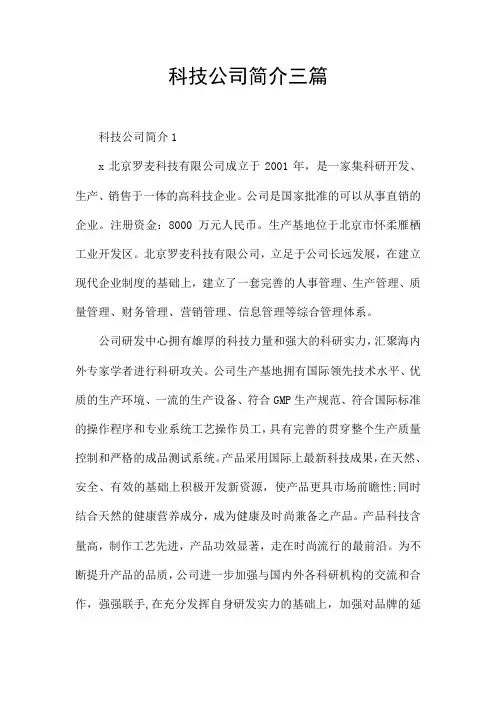 科技公司简介三篇

科技公司简介 1

x 北京罗麦科技有限公司成立于 2001 年，是一家集科研开发、生产、销售于一体的高科技企业。公司是国家批准的可以从事直销的企业。注册资金：8000 万元人民币。生产基地位于北京市怀柔雁栖工业开发区。北京罗麦科技有限公司，立足于公司长远发展，在建立现代企业制度的基础上，建立了一套完善的人事管理、生产管理、质量管理、财务管理、营销管理、信息管理等综合管理体系。

公司研发中心拥有雄厚的科技力量和强大的科研实力，汇聚海内外专家学者进行科研攻关。公司生产基地拥有国际领先技术水平、优质的生产环境、一流的生产设备、符合 GMP 生产规范、符合国际标准的操作程序和专业系统工艺操作员工，具有完善的贯穿整个生产质量控制和严格的成品测试系统。产品采用国际上最新科技成果，在天然、安全、有效的基础上积极开发新资源，使产品更具市场前瞻性;同时结合天然的健康营养成分，成为健康及时尚兼备之产品。产品科技含量高，制作工艺先进，产品功效显著，走在时尚流行的最前沿。为不断提升产品的品质，公司进一步加强与国内外各科研机构的交流和合作，强强联手,在充分发挥自身研发实力的基础上，加强对品牌的延